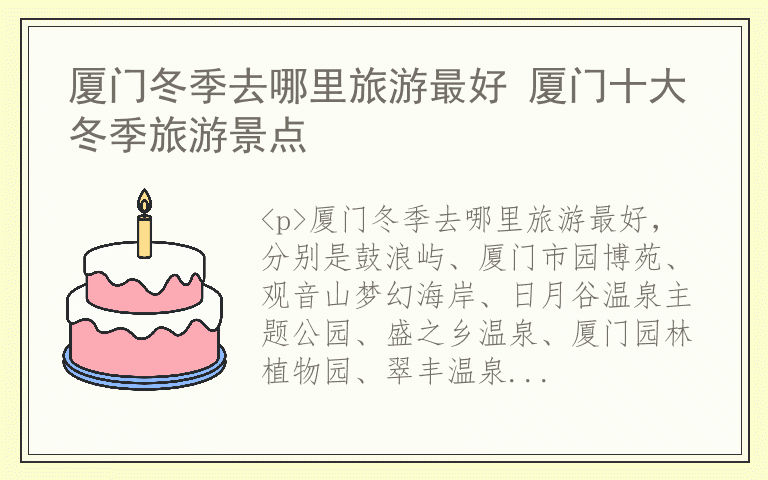 厦门冬季去哪里旅游最好 厦门十大冬季旅游景点

<p>厦门冬季去哪里旅游最好，分别是鼓浪屿、厦门市园博苑、观音山梦幻海岸、日月谷温泉主题公园、盛之乡温泉、厦门园林植物园、翠丰温泉...